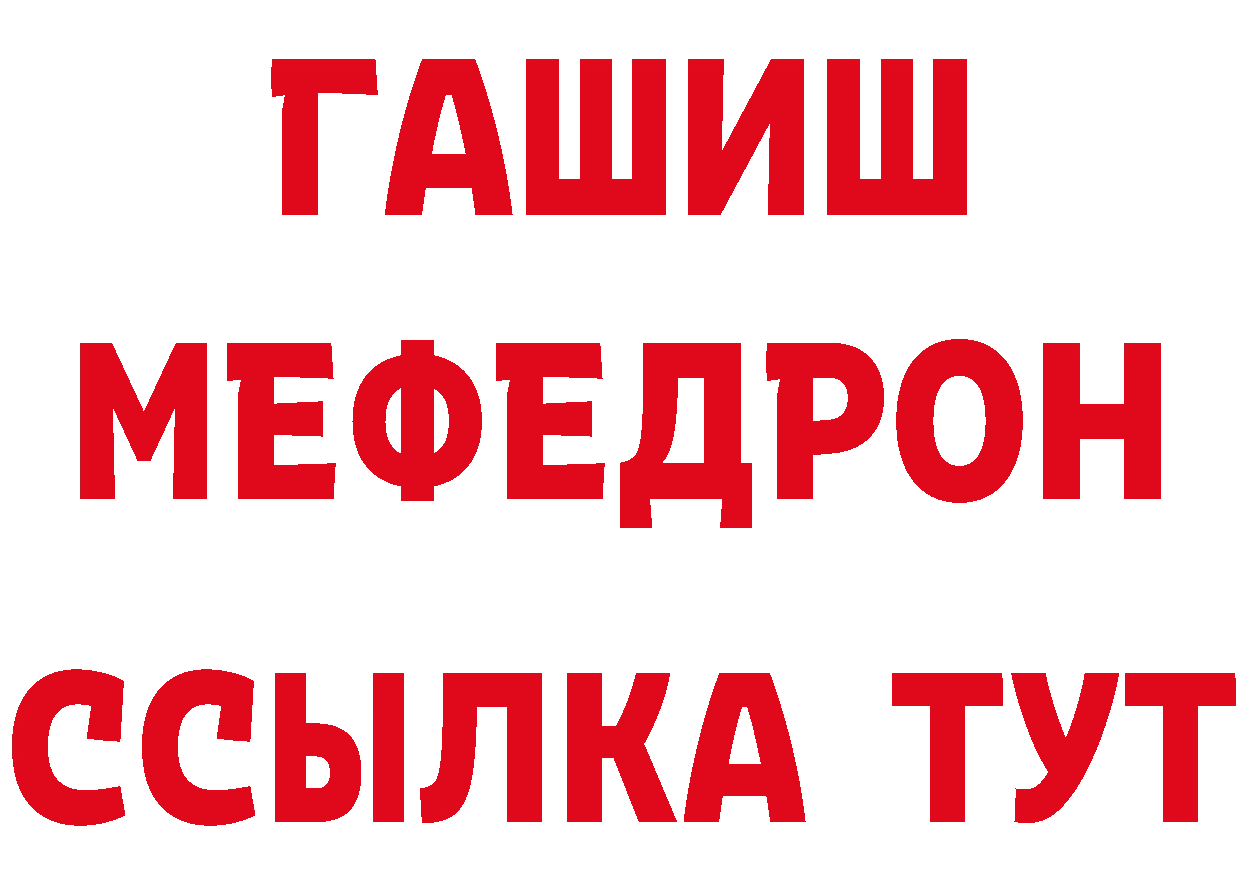 ГАШИШ
МЕФЕДРОН
ССЫЛКА ТУТ